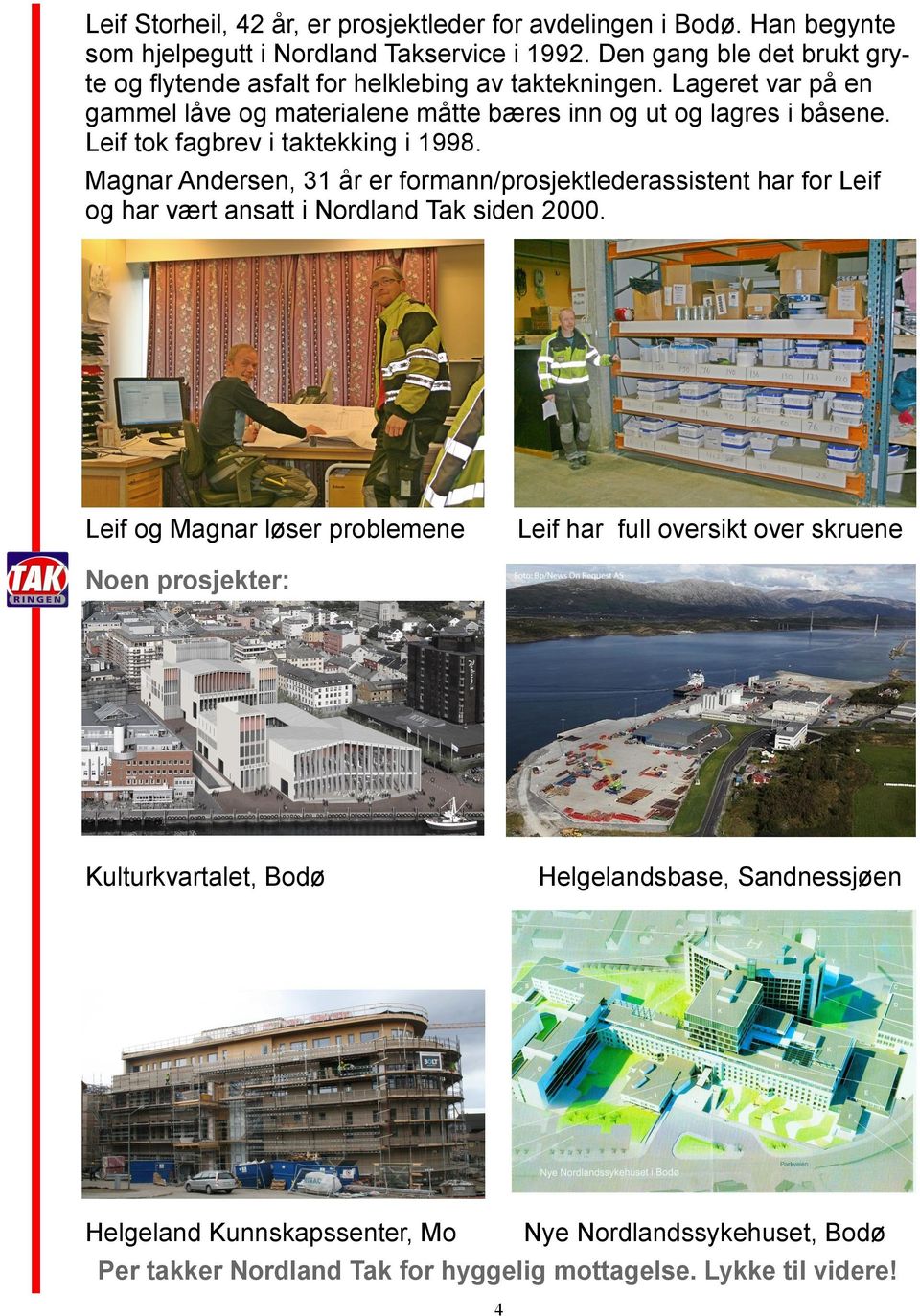 Leif Storheil, 42 år, er prosjektleder for avdelingen i Bodø. Han begynte som hjelpegutt i Nordland Takservice i 1992. Den gang ble det brukt gryte og flytende asfalt for helklebing av taktekningen. Lageret var på en gammel låve og materialene måtte bæres inn og ut og lagres i båsene. Leif tok fagbrev i taktekking i 1998.

Magnar Andersen, 31 år er formann/prosjektlederassistent har for Leif og har vært ansatt i Nordland Tak siden 2000.

Leif og Magnar løser problemene

Leif har full oversikt over skruene

TAK RINGEN

Noen prosjekter:

Foto: Bp/News On Request AS

Kulturkvartalet, Bodø

Helgelandsbase, Sandnessjøen

Nye Nordlandssykehuset i Bodø

Parkveien

Helgeland Kunnskapssenter, Mo

Nye Nordlandssykehuset, Bodø

Per takker Nordland Tak for hyggelig mottagelse. Lykke til videre!

4